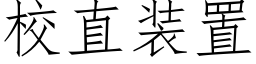 校直装置